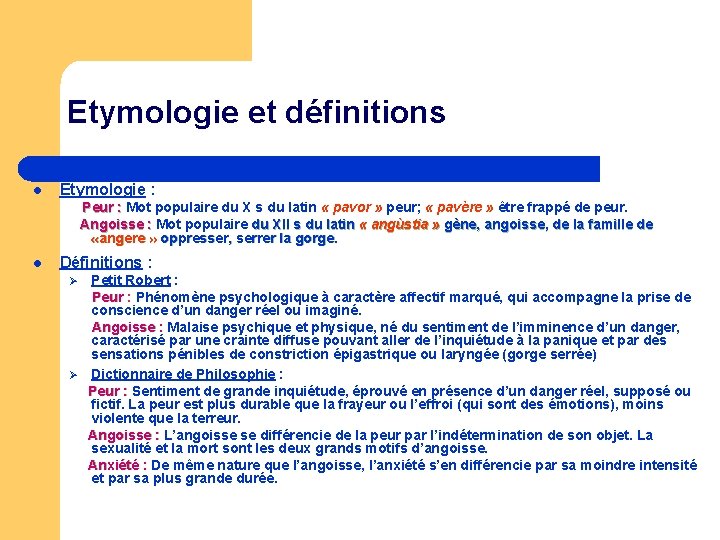 Etymologie et définitions

• Etymologie :

Peur : Mot populaire du X s du latin « pavor » peur; « pavère » être frappé de peur.

Angoisse : Mot populaire du XII s du latin « angùstia » gène, angoisse, de la famille de «angere » oppresser, serrer la gorge.

• Définitions :

➢ Petit Robert :

Peur : Phénomène psychologique à caractère affectif marqué, qui accompagne la prise de conscience d'un danger réel ou imaginé.

Angoisse : Malaise psychique et physique, né du sentiment de l'imminence d'un danger, caractérisé par une crainte diffuse pouvant aller de l'inquiétude à la panique et par des sensations pénibles de constriction épigastrique ou laryngée (gorge serrée)

➢ Dictionnaire de Philosophie :

Peur : Sentiment de grande inquiétude, éprouvé en présence d'un danger réel, supposé ou fictif. La peur est plus durable que la frayeur ou l'effroi (qui sont des émotions), moins violente que la terreur.

Angoisse : L'angoisse se différencie de la peur par l'indétermination de son objet. La sexualité et la mort sont les deux grands motifs d'angoisse.

Anxiété : De même nature que l'angoisse, l'anxiété s'en différencie par sa moindre intensité et par sa plus grande durée.